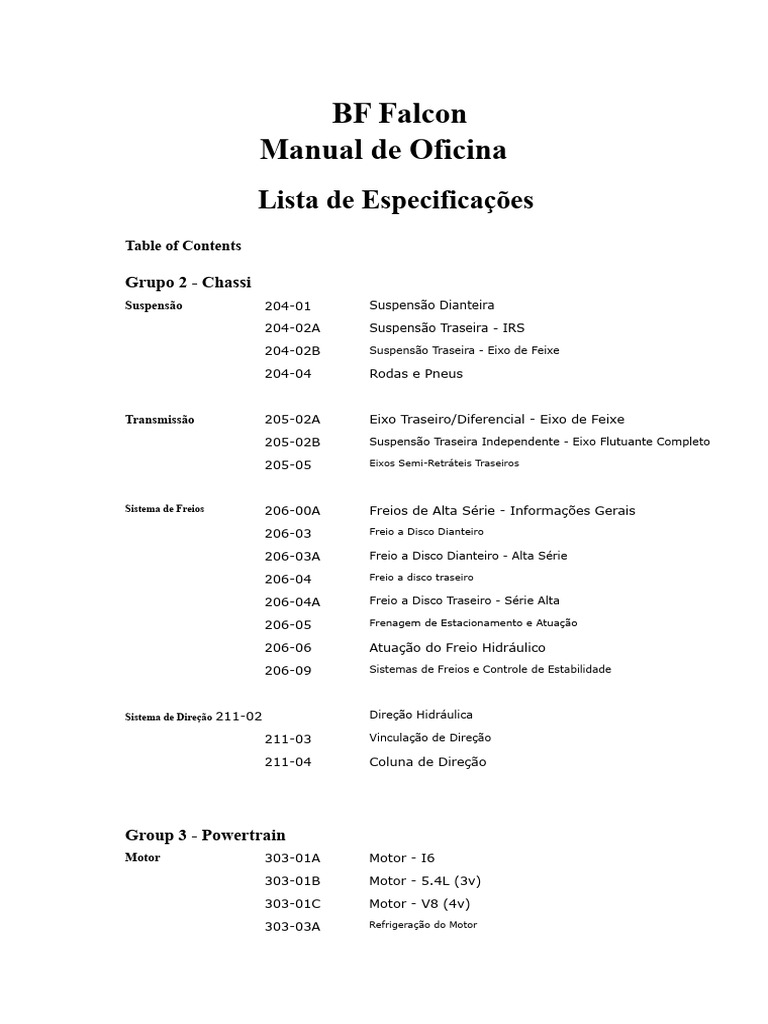 BF Falcon
Manual de Oficina

Lista de Especificações

Table of Contents

Grupo 2 - Chassi

| | | |
|---|---|---|
| Suspensão | 204-01 | Suspensão Dianteira |
| | 204-02A | Suspensão Traseira - IRS |
| | 204-02B | Suspensão Traseira - Eixo de Feixe |
| | 204-04 | Rodas e Pneus |
| Transmissão | 205-02A | Eixo Traseiro/Diferencial - Eixo de Feixe |
| | 205-02B | Suspensão Traseira Independente - Eixo Flutuante Completo |
| | 205-05 | Eixos Semi-Retráteis Traseiros |
| Sistema de Freios | 206-00A | Freios de Alta Série - Informações Gerais |
| | 206-03 | Freio a Disco Dianteiro |
| | 206-03A | Freio a Disco Dianteiro - Alta Série |
| | 206-04 | Freio a disco traseiro |
| | 206-04A | Freio a Disco Traseiro - Série Alta |
| | 206-05 | Frenagem de Estacionamento e Atuação |
| | 206-06 | Atuação do Freio Hidráulico |
| | 206-09 | Sistemas de Freios e Controle de Estabilidade |
| Sistema de Direção | 211-02 | Direção Hidráulica |
| | 211-03 | Vinculação de Direção |
| | 211-04 | Coluna de Direção |

Group 3 - Powertrain

| | | |
|---|---|---|
| Motor | 303-01A | Motor - I6 |
| | 303-01B | Motor - 5.4L (3v) |
| | 303-01C | Motor - V8 (4v) |
| | 303-03A | Refrigeração do Motor |